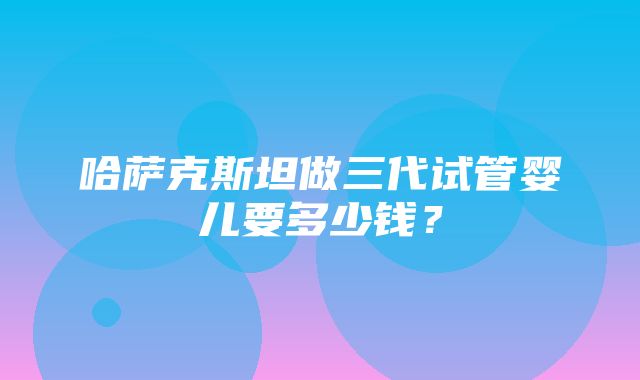 哈萨克斯坦做三代试管婴儿要多少钱？